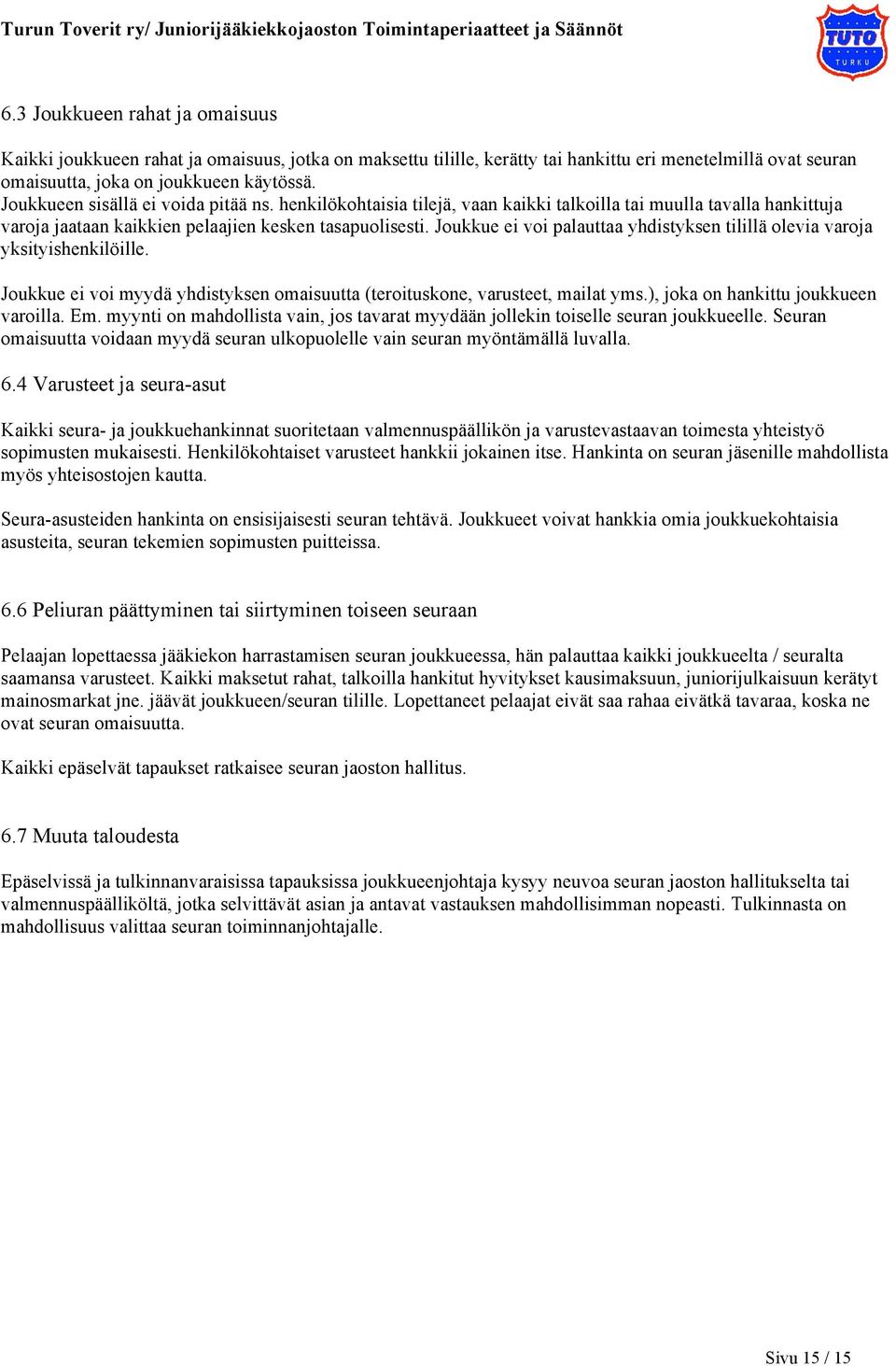 Turun Toverit ry/ Juniorijääkiekkojaoston Toimintaperiaatteet ja Säännöt

TUTO
TURKU

6.3 Joukkueen rahat ja omaisuus

Kaikki joukkueen rahat ja omaisuus, jotka on maksettu tilille, kerätty tai hankittu eri menetelmillä ovat seuran omaisuutta, joka on joukkueen käytössä.
Joukkueen sisällä ei voida pitää ns. henkilökohtaisia tilejä, vaan kaikki talkoilla tai muulla tavalla hankittuja varoja jaataan kaikkien pelaajien kesken tasapuolisesti. Joukkue ei voi palauttaa yhdistyksen tilillä olevia varoja yksityishenkilöille.

Joukkue ei voi myydä yhdistyksen omaisuutta (teroituskone, varusteet, mailat yms.), joka on hankittu joukkueen varoilla. Em. myynti on mahdollista vain, jos tavarat myydään jollekin toiselle seuran joukkueelle. Seuran omaisuutta voidaan myydä seuran ulkopuolelle vain seuran myöntämällä luvalla.

6.4 Varusteet ja seura-asut

Kaikki seura- ja joukkuehankinnat suoritetaan valmennuspäällikön ja varustevastaavan toimesta yhteistyö sopimusten mukaisesti. Henkilökohtaiset varusteet hankkii jokainen itse. Hankinta on seuran jäsenille mahdollista myös yhteisostojen kautta.

Seura-asusteiden hankinta on ensisijaisesti seuran tehtävä. Joukkueet voivat hankkia omia joukkuekohtaisia asusteita, seuran tekemien sopimusten puitteissa.

6.6 Peliuran päättyminen tai siirtyminen toiseen seuraan

Pelaajan lopettaessa jääkiekon harrastamisen seuran joukkueessa, hän palauttaa kaikki joukkueelta / seuralta saamansa varusteet. Kaikki maksetut rahat, talkoilla hankitut hyvitykset kausimaksuun, juniorijulkaisuun kerätyt mainosmarkat jne. jäävät joukkueen/seuran tilille. Lopettaneet pelaajat eivät saa rahaa eivätkä tavaraa, koska ne ovat seuran omaisuutta.

Kaikki epäselvät tapaukset ratkaisee seuran jaoston hallitus.

6.7 Muuta taloudesta

Epäselvissä ja tulkinnanvaraisissa tapauksissa joukkueenjohtaja kysyy neuvoa seuran jaoston hallitukselta tai valmennuspäälliköltä, jotka selvittävät asian ja antavat vastauksen mahdollisimman nopeasti. Tulkinnasta on mahdollisuus valittaa seuran toiminnanjohtajalle.

Sivu 15 / 15